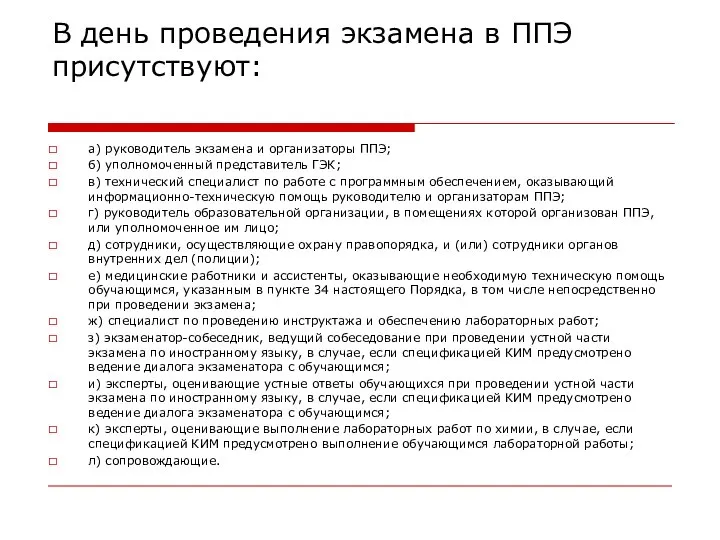 В день проведения экзамена в ППЭ присутствуют:

а) руководитель экзамена и организаторы ППЭ;

б) уполномоченный представитель ГЭК;

в) технический специалист по работе с программным обеспечением, оказывающий информационно-техническую помощь руководителю и организаторам ППЭ;

г) руководитель образовательной организации, в помещениях которой организован ППЭ, или уполномоченное им лицо;

д) сотрудники, осуществляющие охрану правопорядка, и (или) сотрудники органов внутренних дел (полиции);

е) медицинские работники и ассистенты, оказывающие необходимую техническую помощь обучающимся, указанным в пункте 34 настоящего Порядка, в том числе непосредственно при проведении экзамена;

ж) специалист по проведению инструктажа и обеспечению лабораторных работ;

з) экзаменатор-собеседник, ведущий собеседование при проведении устной части экзамена по иностранному языку, в случае, если спецификацией КИМ предусмотрено ведение диалога экзаменатора с обучающимся;

и) эксперты, оценивающие устные ответы обучающихся при проведении устной части экзамена по иностранному языку, в случае, если спецификацией КИМ предусмотрено ведение диалога экзаменатора с обучающимся;

к) эксперты, оценивающие выполнение лабораторных работ по химии, в случае, если спецификацией КИМ предусмотрено выполнение обучающимся лабораторной работы;

л) сопровождающие.